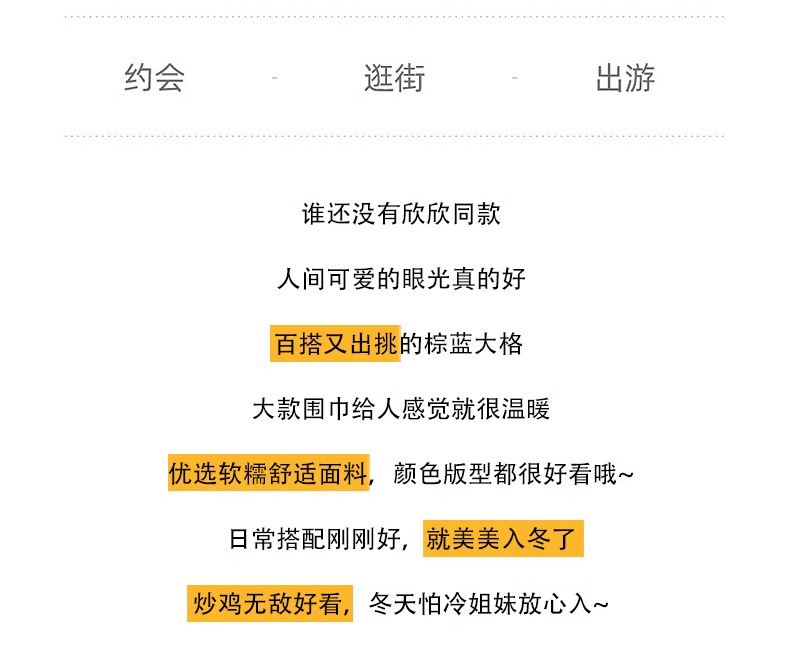 约会 - 逛街 - 出游

谁还没有欣欣同款

人间可爱的眼光真的好

百搭又出挑的棕蓝大格

大款围巾给人感觉就很温暖

优选软糯舒适面料，颜色版型都很好看哦~

日常搭配刚刚好，就美美入冬了

炒鸡无敌好看，冬天怕冷姐妹放心入~